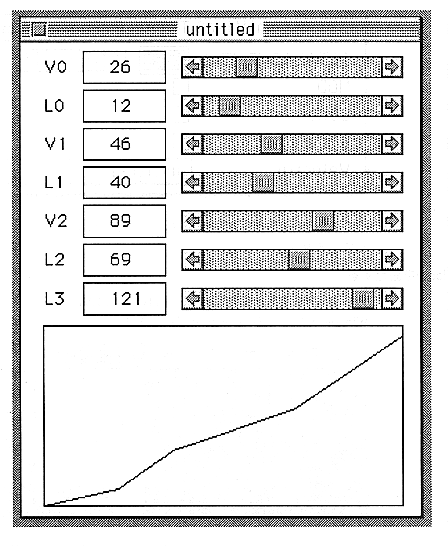 untitled

V0 26
L0 12
V1 46
L1 40
V2 89
L2 69
L3 121